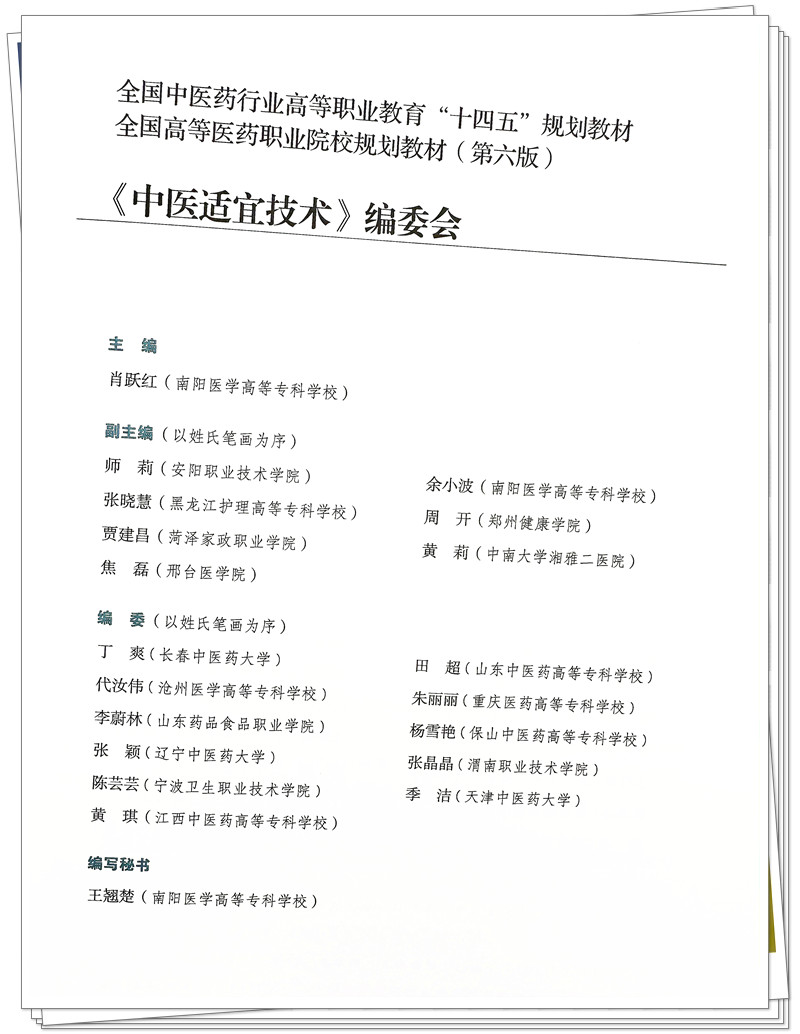 全国中医药行业高等职业教育“十四五”规划教材
全国高等医药职业院校规划教材（第六版）

《中医适宜技术》编委会

主　编
肖跃红（南阳医学高等专科学校）

副主编（以姓氏笔画为序）
师　莉（安阳职业技术学院）
张晓慧（黑龙江护理高等专科学校）
贾建昌（菏泽家政职业学院）
焦　磊（邢台医学院）

余小波（南阳医学高等专科学校）
周　开（郑州健康学院）
黄　莉（中南大学湘雅二医院）

编　委（以姓氏笔画为序）
丁　爽（长春中医药大学）
代汝伟（沧州医学高等专科学校）
李蔚林（山东药品食品职业学院）
张　颖（辽宁中医药大学）
陈芸芸（宁波卫生职业技术学院）
黄　琪（江西中医药高等专科学校）

田　超（山东中医药高等专科学校）
朱丽丽（重庆医药高等专科学校）
杨雪艳（保山中医药高等专科学校）
张晶晶（渭南职业技术学院）
季　洁（天津中医药大学）

编写秘书
王翘楚（南阳医学高等专科学校）